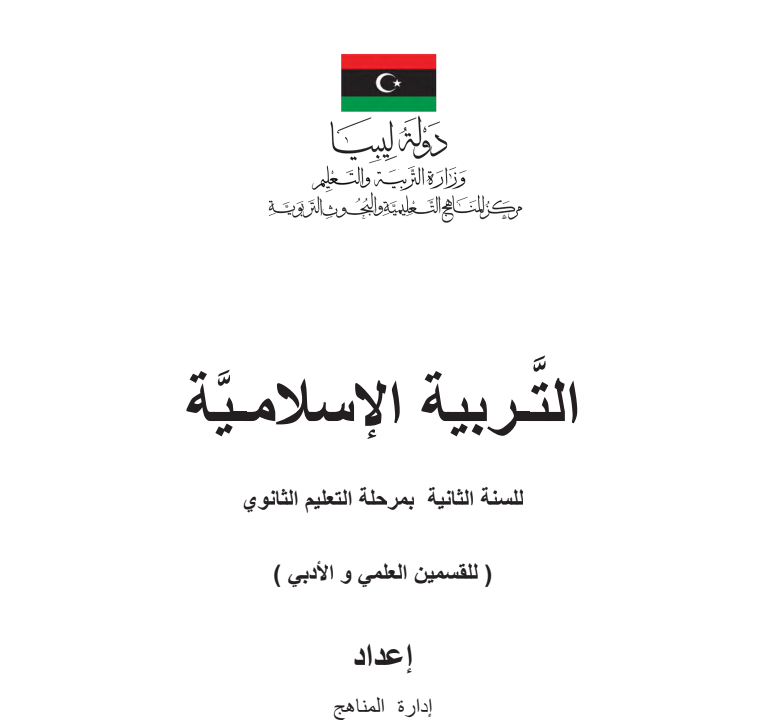 دولة ليبيا
وزارة التربية والتعليم
مركز المناهج التعليمية والبحوث التربوية

التَّربية الإسلاميَّة

للسنة الثانية بمرحلة التعليم الثانوي

( للقسمين العلمي و الأدبي )

إعداد

إدارة المناهج